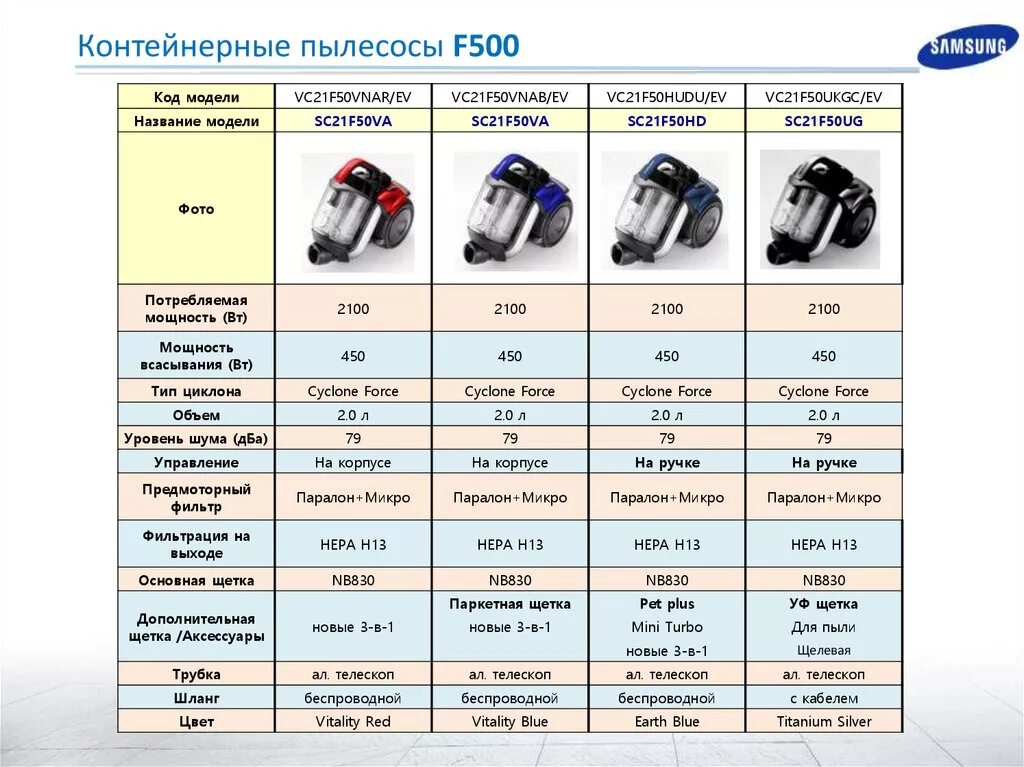 Контейнерные пылесосы F500

SAMSUNG

| Код модели | VC21F50VNAR/EV | VC21F50VNAB/EV | VC21F50HUDU/EV | VC21F50UKGC/EV |
|---|---|---|---|---|
| Название модели | SC21F50VA | SC21F50VA | SC21F50HD | SC21F50UG |
| Фото | | | | |
| Потребляемая мощность (Вт) | 2100 | 2100 | 2100 | 2100 |
| Мощность всасывания (Вт) | 450 | 450 | 450 | 450 |
| Тип циклона | Cyclone Force | Cyclone Force | Cyclone Force | Cyclone Force |
| Объем | 2.0 л | 2.0 л | 2.0 л | 2.0 л |
| Уровень шума (дБа) | 79 | 79 | 79 | 79 |
| Управление | На корпусе | На корпусе | На ручке | На ручке |
| Предмоторный фильтр | Паралон+Микро | Паралон+Микро | Паралон+Микро | Паралон+Микро |
| Фильтрация на выходе | HEPA H13 | HEPA H13 | HEPA H13 | HEPA H13 |
| Основная щетка | NB830 | NB830 | NB830 | NB830 |
| Дополнительная щетка /Аксессуары | новые 3-в-1 | Паркетная щетка новые 3-в-1 | Pet plus Mini Turbo новые 3-в-1 | УФ щетка Для пыли Щелевая |
| Трубка | ал. телескоп | ал. телескоп | ал. телескоп | ал. телескоп |
| Шланг | беспроводной | беспроводной | беспроводной | с кабелем |
| Цвет | Vitality Red | Vitality Blue | Earth Blue | Titanium Silver |